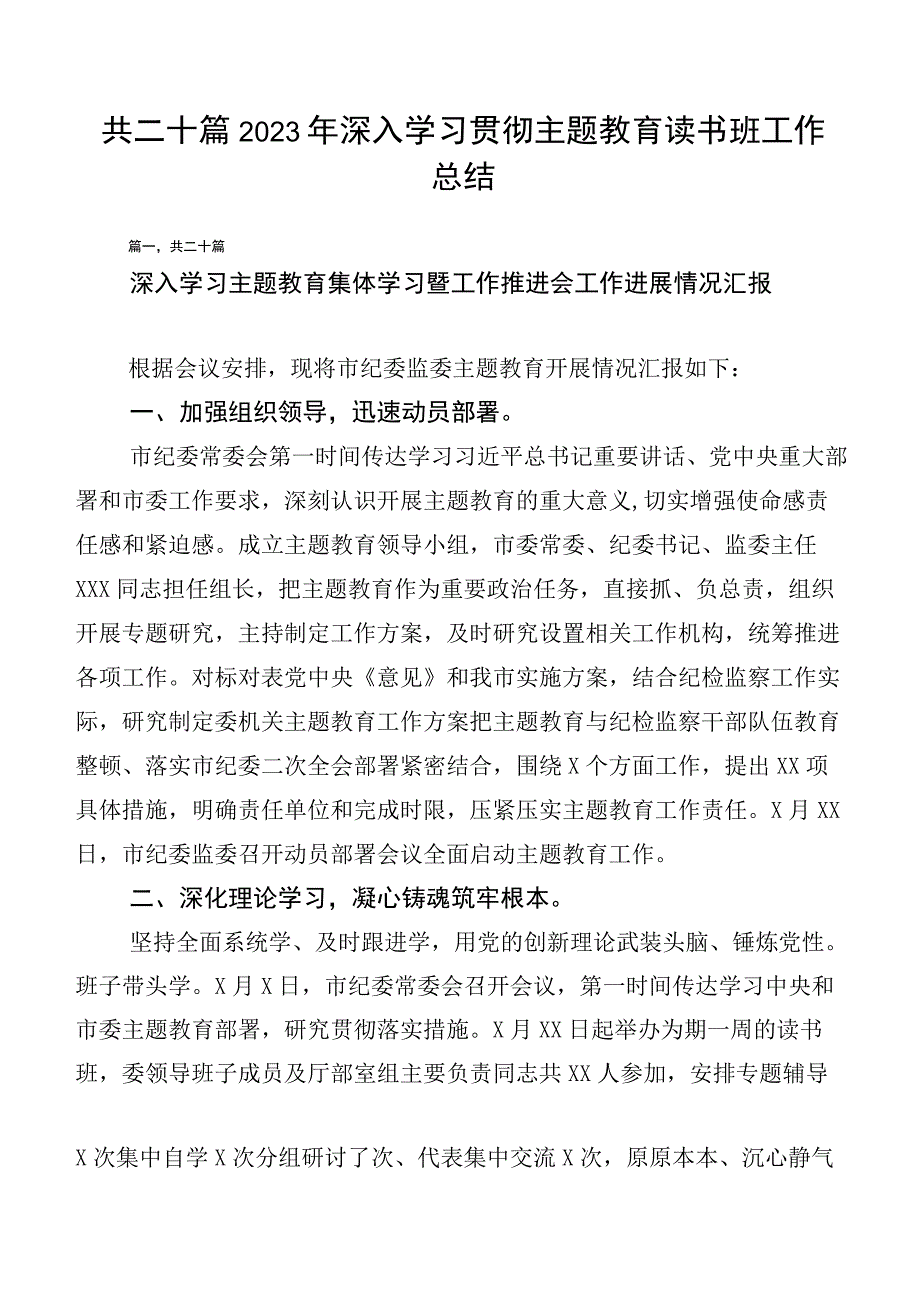 共二十篇2023年深入学习贯彻主题教育读书班工作总结

篇一，共二十篇

深入学习主题教育集体学习暨工作推进会工作进展情况汇报

根据会议安排，现将市纪委监委主题教育开展情况汇报如下：

一、加强组织领导，迅速动员部署。

市纪委常委会第一时间传达学习习近平总书记重要讲话、党中央重大部署和市委工作要求，深刻认识开展主题教育的重大意义，切实增强使命感责任感和紧迫感。成立主题教育领导小组，市委常委、纪委书记、监委主任XXX同志担任组长，把主题教育作为重要政治任务，直接抓、负总责，组织开展专题研究，主持制定工作方案，及时研究设置相关工作机构，统筹推进各项工作。对标对表党中央《意见》和我市实施方案，结合纪检监察工作实际，研究制定委机关主题教育工作方案把主题教育与纪检监察干部队伍教育整顿、落实市纪委二次全会部署紧密结合，围绕X个方面工作，提出XX项具体措施，明确责任单位和完成时限，压紧压实主题教育工作责任。X月XX日，市纪委监委召开动员部署会议全面启动主题教育工作。

二、深化理论学习，凝心铸魂筑牢根本。

坚持全面系统学、及时跟进学，用党的创新理论武装头脑、锤炼党性。班子带头学。X月X日，市纪委常委会召开会议，第一时间传达学习中央和市委主题教育部署，研究贯彻落实措施。X月XX日起举办为期一周的读书班，委领导班子成员及厅部室组主要负责同志共XX人参加，安排专题辅导

X次集中自学X次分组研讨了次、代表集中交流X次，原原本本、沉心静气